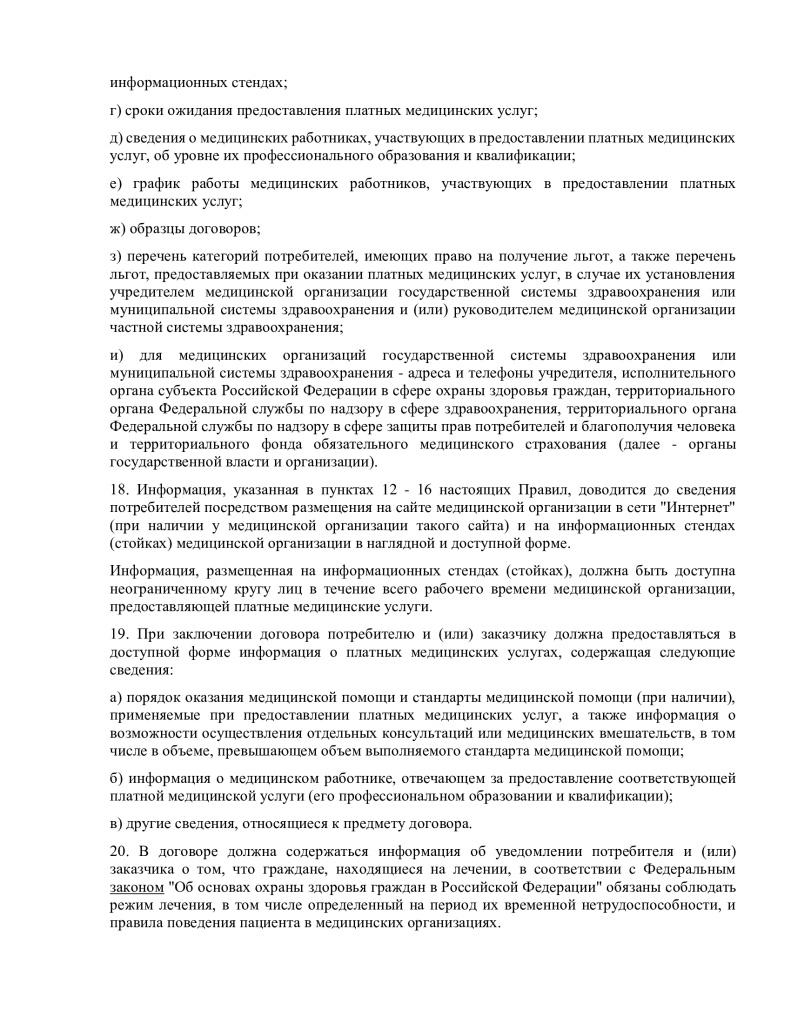 информационных стендах;

г) сроки ожидания предоставления платных медицинских услуг;

д) сведения о медицинских работниках, участвующих в предоставлении платных медицинских услуг, об уровне их профессионального образования и квалификации;

е) график работы медицинских работников, участвующих в предоставлении платных медицинских услуг;

ж) образцы договоров;

з) перечень категорий потребителей, имеющих право на получение льгот, а также перечень льгот, предоставляемых при оказании платных медицинских услуг, в случае их установления учредителем медицинской организации государственной системы здравоохранения или муниципальной системы здравоохранения и (или) руководителем медицинской организации частной системы здравоохранения;

и) для медицинских организаций государственной системы здравоохранения или муниципальной системы здравоохранения - адреса и телефоны учредителя, исполнительного органа субъекта Российской Федерации в сфере охраны здоровья граждан, территориального органа Федеральной службы по надзору в сфере здравоохранения, территориального органа Федеральной службы по надзору в сфере защиты прав потребителей и благополучия человека и территориального фонда обязательного медицинского страхования (далее - органы государственной власти и организации).

18. Информация, указанная в пунктах 12 - 16 настоящих Правил, доводится до сведения потребителей посредством размещения на сайте медицинской организации в сети "Интернет" (при наличии у медицинской организации такого сайта) и на информационных стендах (стойках) медицинской организации в наглядной и доступной форме.

Информация, размещенная на информационных стендах (стойках), должна быть доступна неограниченному кругу лиц в течение всего рабочего времени медицинской организации, предоставляющей платные медицинские услуги.

19. При заключении договора потребителю и (или) заказчику должна предоставляться в доступной форме информация о платных медицинских услугах, содержащая следующие сведения:

а) порядок оказания медицинской помощи и стандарты медицинской помощи (при наличии), применяемые при предоставлении платных медицинских услуг, а также информация о возможности осуществления отдельных консультаций или медицинских вмешательств, в том числе в объеме, превышающем объем выполняемого стандарта медицинской помощи;

б) информация о медицинском работнике, отвечающем за предоставление соответствующей платной медицинской услуги (его профессиональном образовании и квалификации);

в) другие сведения, относящиеся к предмету договора.

20. В договоре должна содержаться информация об уведомлении потребителя и (или) заказчика о том, что граждане, находящиеся на лечении, в соответствии с Федеральным законом "Об основах охраны здоровья граждан в Российской Федерации" обязаны соблюдать режим лечения, в том числе определенный на период их временной нетрудоспособности, и правила поведения пациента в медицинских организациях.